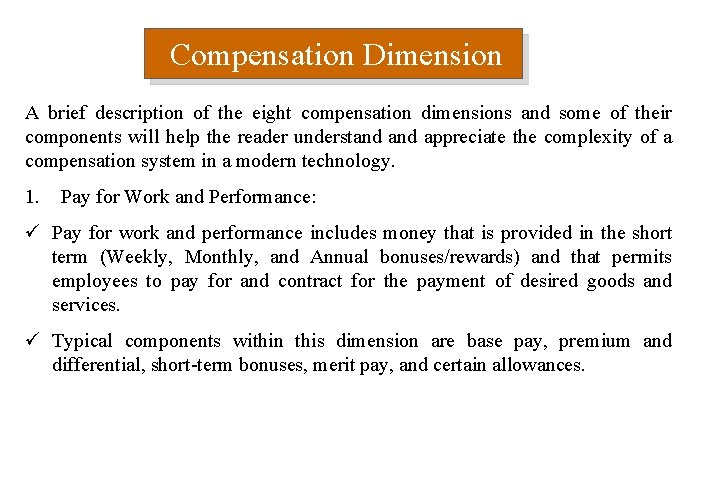 Compensation Dimension

A brief description of the eight compensation dimensions and some of their components will help the reader understand and appreciate the complexity of a compensation system in a modern technology.

1. Pay for Work and Performance:

✓ Pay for work and performance includes money that is provided in the short term (Weekly, Monthly, and Annual bonuses/rewards) and that permits employees to pay for and contract for the payment of desired goods and services.

✓ Typical components within this dimension are base pay, premium and differential, short-term bonuses, merit pay, and certain allowances.